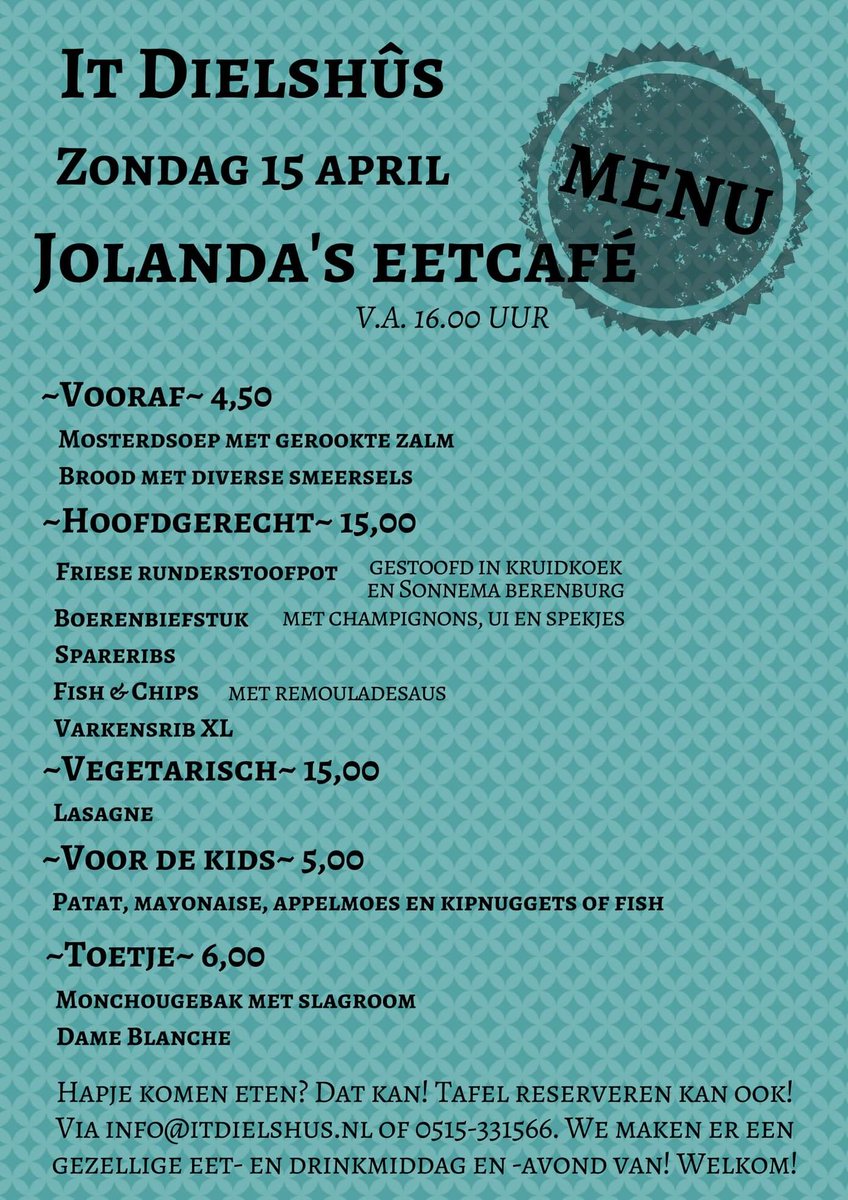 It Dielshûs

Zondag 15 april

MENU

Jolanda's eetcafé

V.A. 16.00 UUR

~Vooraf~ 4,50

Mosterdsoep met gerookte zalm

Brood met diverse smeersels

~Hoofdgerecht~ 15,00

Friese runderstoofpot gestoofd in kruidkoek en Sonnema berenburg

Boerenbiefstuk met champignons, ui en spekjes

Spareribs

Fish & Chips met remouladesaus

Varkensrib XL

~Vegetarisch~ 15,00

Lasagne

~Voor de kids~ 5,00

Patat, mayonaise, appelmoes en kipnuggets of fish

~Toetje~ 6,00

Monchougebak met slagroom

Dame Blanche

Hapje komen eten? Dat kan! Tafel reserveren kan ook! Via info@itdielshus.nl of 0515-331566. We maken er een gezellige eet- en drinkmiddag en -avond van! Welkom!